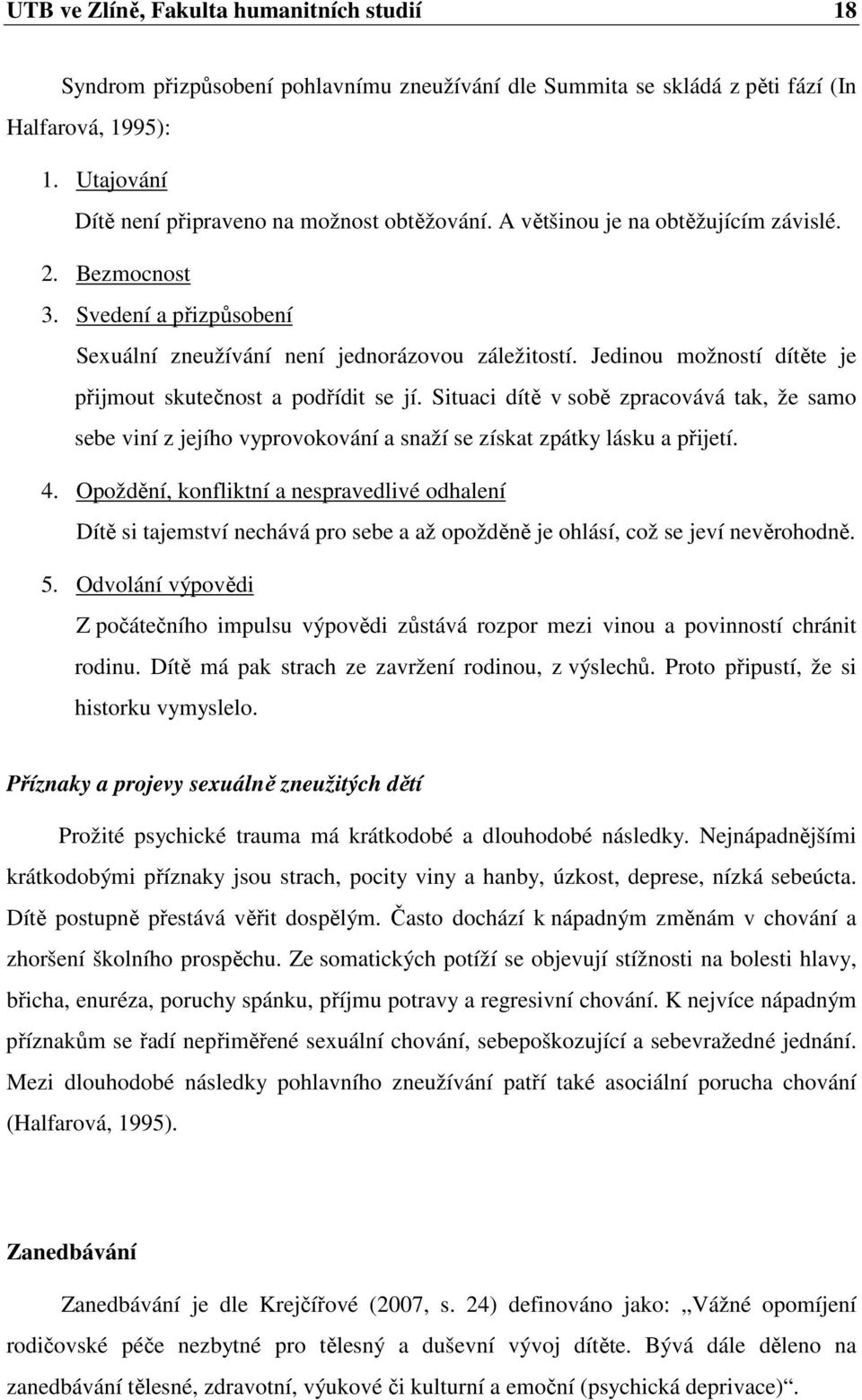 UTB ve Zlíně, Fakulta humanitních studií 18

Syndrom přizpůsobení pohlavnímu zneužívání dle Summita se skládá z pěti fází (In Halfarová, 1995):

1. Utajování

Dítě není připraveno na možnost obtěžování. A většinou je na obtěžujícím závislé.

2. Bezmocnost

3. Svedení a přizpůsobení

Sexuální zneužívání není jednorázovou záležitostí. Jedinou možností dítěte je přijmout skutečnost a podřídit se jí. Situaci dítě v sobě zpracovává tak, že samo sebe viní z jejího vyprovokování a snaží se získat zpátky lásku a přijetí.

4. Opoždění, konfliktní a nespravedlivé odhalení

Dítě si tajemství nechává pro sebe a až opožděně je ohlásí, což se jeví nevěrohodně.

5. Odvolání výpovědi

Z počátečního impulsu výpovědi zůstává rozpor mezi vinou a povinností chránit rodinu. Dítě má pak strach ze zavržení rodinou, z výslechů. Proto připustí, že si historku vymyslelo.

Příznaky a projevy sexuálně zneužitých dětí

Prožité psychické trauma má krátkodobé a dlouhodobé následky. Nejnápadnějšími krátkodobými příznaky jsou strach, pocity viny a hanby, úzkost, deprese, nízká sebeúcta. Dítě postupně přestává věřit dospělým. Často dochází k nápadným změnám v chování a zhoršení školního prospěchu. Ze somatických potíží se objevují stížnosti na bolesti hlavy, břicha, enuréza, poruchy spánku, příjmu potravy a regresivní chování. K nejvíce nápadným příznakům se řadí nepřiměřené sexuální chování, sebepoškozující a sebevražedné jednání. Mezi dlouhodobé následky pohlavního zneužívání patří také asociální porucha chování (Halfarová, 1995).

Zanedbávání

Zanedbávání je dle Krejčířové (2007, s. 24) definováno jako: „Vážné opomíjení rodičovské péče nezbytné pro tělesný a duševní vývoj dítěte. Bývá dále děleno na zanedbávání tělesné, zdravotní, výukové či kulturní a emoční (psychická deprivace)“.